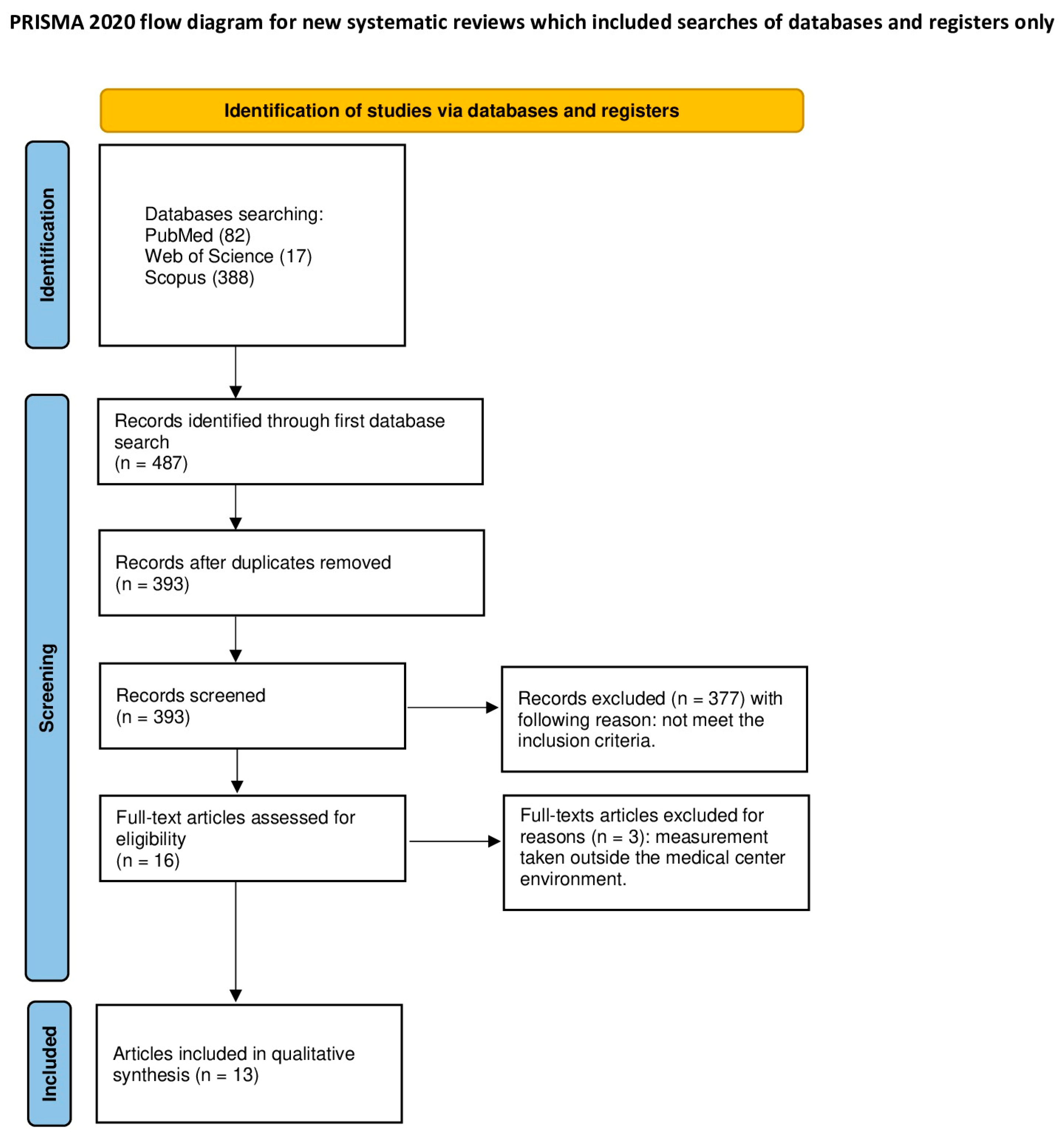 PRISMA 2020 flow diagram for new systematic reviews which included searches of databases and registers only

Identification of studies via databases and registers

Identification

Databases searching:
PubMed (82)
Web of Science (17)
Scopus (388)

Screening

Records identified through first database search
(n = 487)

Records after duplicates removed
(n = 393)

Records screened
(n = 393)

Records excluded (n = 377) with following reason: not meet the inclusion criteria.

Full-text articles assessed for eligibility
(n = 16)

Full-texts articles excluded for reasons (n = 3): measurement taken outside the medical center environment.

Included

Articles included in qualitative synthesis (n = 13)